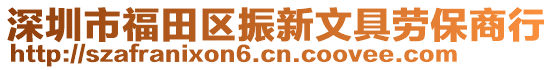 深圳市福田区振新文具劳保商行
http://szafranixon6.cn.coovee.com